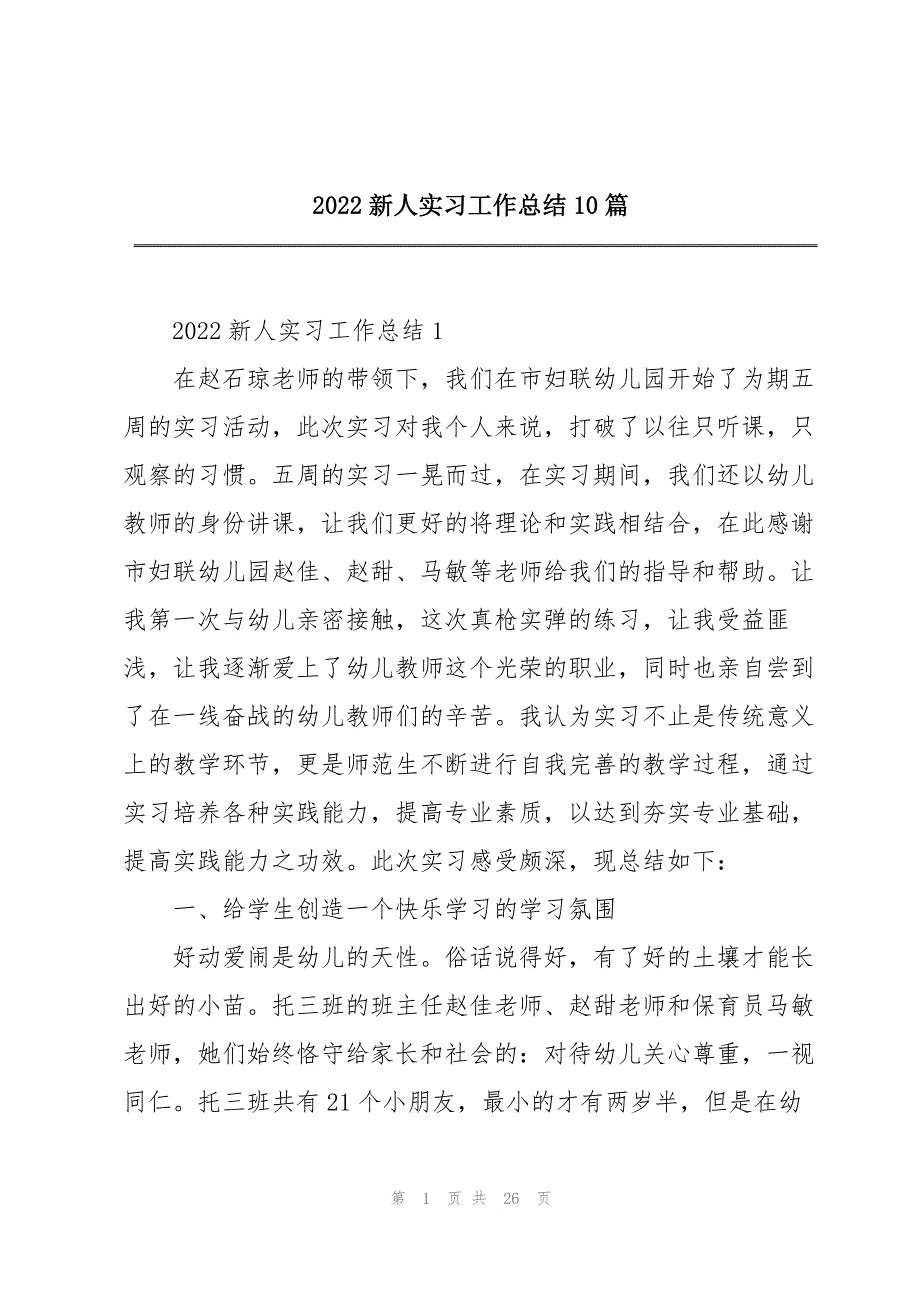 2022 新人实习工作总结 10 篇

2022 新人实习工作总结 1

在赵石琼老师的带领下，我们在市妇联幼儿园开始了为期五周的实习活动，此次实习对我个人来说，打破了以往只听课，只观察的习惯。五周的实习一晃而过，在实习期间，我们还以幼儿教师的身份讲课，让我们更好的将理论和实践相结合，在此感谢市妇联幼儿园赵佳、赵甜、马敏等老师给我们的指导和帮助。让我第一次与幼儿亲密接触，这次真枪实弹的练习，让我受益匪浅，让我逐渐爱上了幼儿教师这个光荣的职业，同时也亲自尝到了在一线奋战的幼儿教师们的辛苦。我认为实习不止是传统意义上的教学环节，更是师范生不断进行自我完善的教学过程，通过实习培养各种实践能力，提高专业素质，以达到夯实专业基础，提高实践能力之功效。此次实习感受颇深，现总结如下：

一、给学生创造一个快乐学习的学习氛围

好动爱闹是幼儿的天性。俗话说得好，有了好的土壤才能长出好的小苗。托三班的班主任赵佳老师、赵甜老师和保育员马敏老师，她们始终恪守给家长和社会的：对待幼儿关心尊重，一视同仁。托三班共有 21 个小朋友，最小的才有两岁半，但是在幼

第 1 页 共 26 页